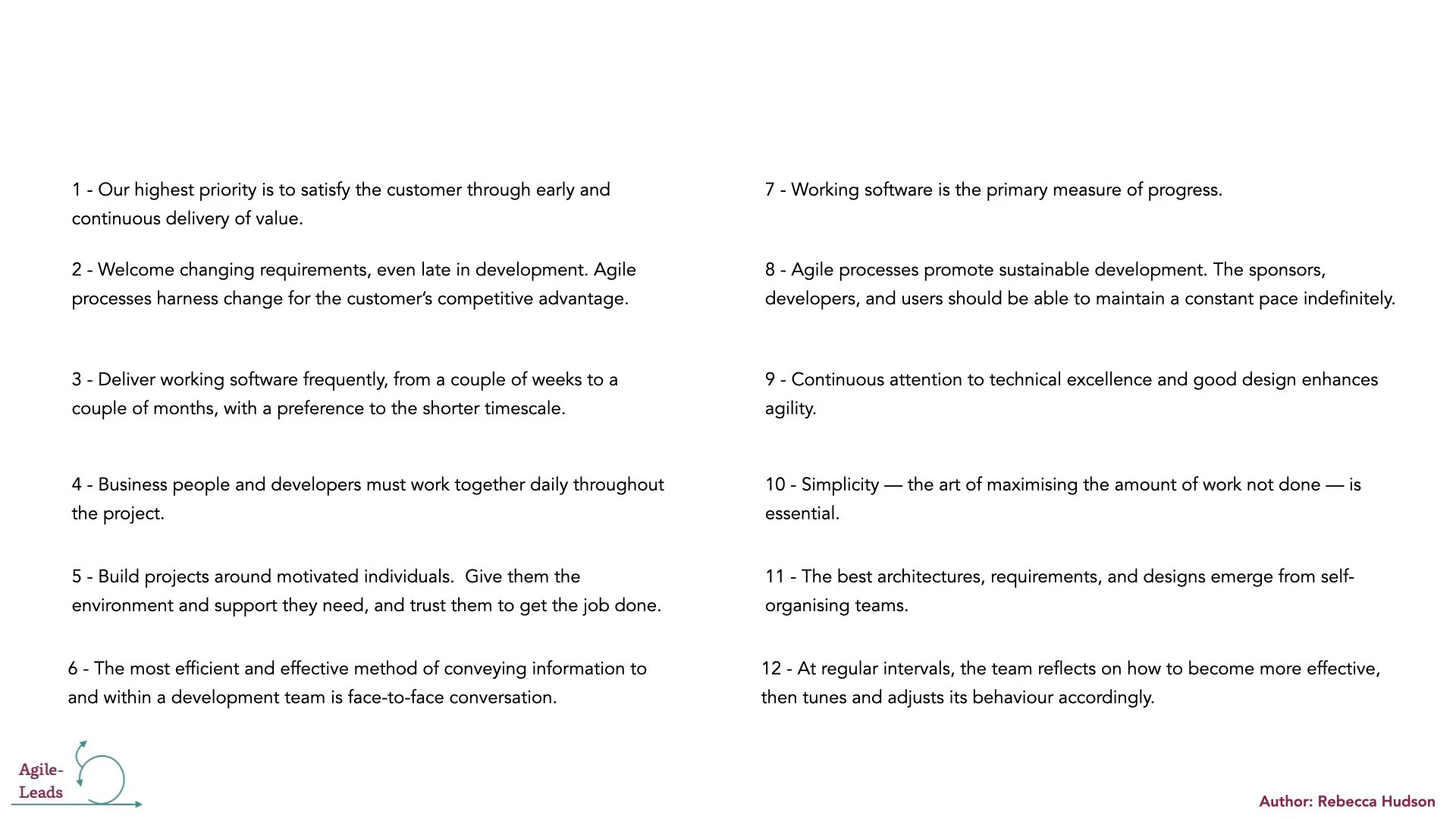 1 - Our highest priority is to satisfy the customer through early and continuous delivery of value.

2 - Welcome changing requirements, even late in development. Agile processes harness change for the customer's competitive advantage.

3 - Deliver working software frequently, from a couple of weeks to a couple of months, with a preference to the shorter timescale.

4 - Business people and developers must work together daily throughout the project.

5 - Build projects around motivated individuals. Give them the environment and support they need, and trust them to get the job done.

6 - The most efficient and effective method of conveying information to and within a development team is face-to-face conversation.

7 - Working software is the primary measure of progress.

8 - Agile processes promote sustainable development. The sponsors, developers, and users should be able to maintain a constant pace indefinitely.

9 - Continuous attention to technical excellence and good design enhances agility.

10 - Simplicity — the art of maximising the amount of work not done — is essential.

11 - The best architectures, requirements, and designs emerge from self-organising teams.

12 - At regular intervals, the team reflects on how to become more effective, then tunes and adjusts its behaviour accordingly.

Agile-Leads

Author: Rebecca Hudson